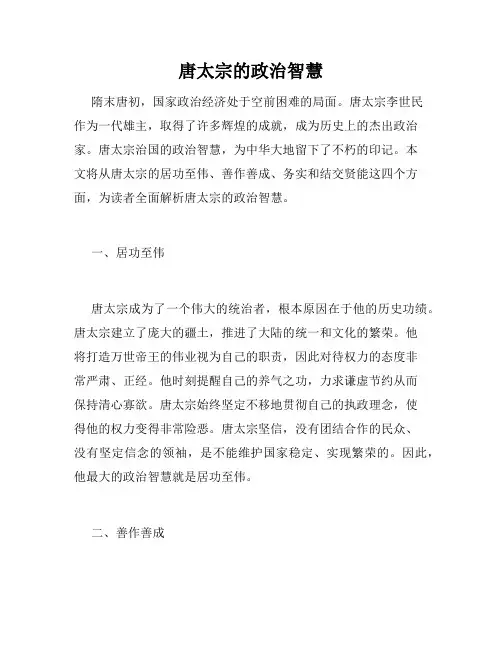 唐太宗的政治智慧

隋末唐初，国家政治经济处于空前困难的局面。唐太宗李世民作为一代雄主，取得了许多辉煌的成就，成为历史上的杰出政治家。唐太宗治国的政治智慧，为中华大地留下了不朽的印记。本文将从唐太宗的居功至伟、善作善成、务实和结交贤能这四个方面，为读者全面解析唐太宗的政治智慧。

一、居功至伟

唐太宗成为了一个伟大的统治者，根本原因在于他的历史功绩。唐太宗建立了庞大的疆土，推进了大陆的统一和文化的繁荣。他将打造万世帝王的伟业视为自己的职责，因此对待权力的态度非常严肃、正经。他时刻提醒自己的养气之功，力求谦虚节约从而保持清心寡欲。唐太宗始终坚定不移地贯彻自己的执政理念，使得他的权力变得非常险恶。唐太宗坚信，没有团结合作的民众、没有坚定信念的领袖，是不能维护国家稳定、实现繁荣的。因此，他最大的政治智慧就是居功至伟。

二、善作善成